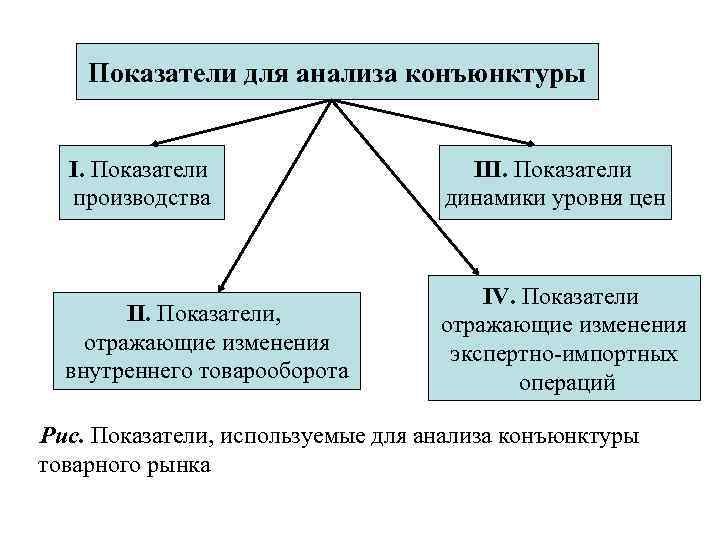 Показатели для анализа конъюнктуры

I. Показатели производства

III. Показатели динамики уровня цен

II. Показатели, отражающие изменения внутреннего товарооборота

IV. Показатели отражающие изменения экспертно-импортных операций

Рис. Показатели, используемые для анализа конъюнктуры товарного рынка